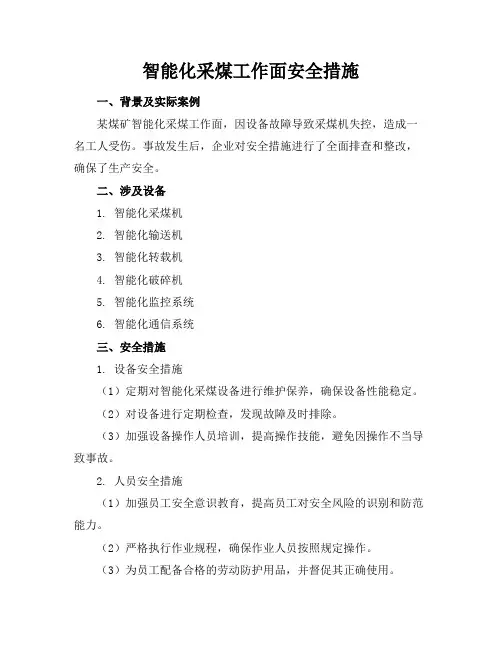 智能化采煤工作面安全措施

一、背景及实际案例

某煤矿智能化采煤工作面，因设备故障导致采煤机失控，造成一名工人受伤。事故发生后，企业对安全措施进行了全面排查和整改，确保了生产安全。

二、涉及设备

1. 智能化采煤机

2. 智能化输送机

3. 智能化转载机

4. 智能化破碎机

5. 智能化监控系统

6. 智能化通信系统

三、安全措施

1. 设备安全措施

（1）定期对智能化采煤设备进行维护保养，确保设备性能稳定。

（2）对设备进行定期检查，发现故障及时排除。

（3）加强设备操作人员培训，提高操作技能，避免因操作不当导致事故。

2. 人员安全措施

（1）加强员工安全意识教育，提高员工对安全风险的识别和防范能力。

（2）严格执行作业规程，确保作业人员按照规定操作。

（3）为员工配备合格的劳动防护用品，并督促其正确使用。